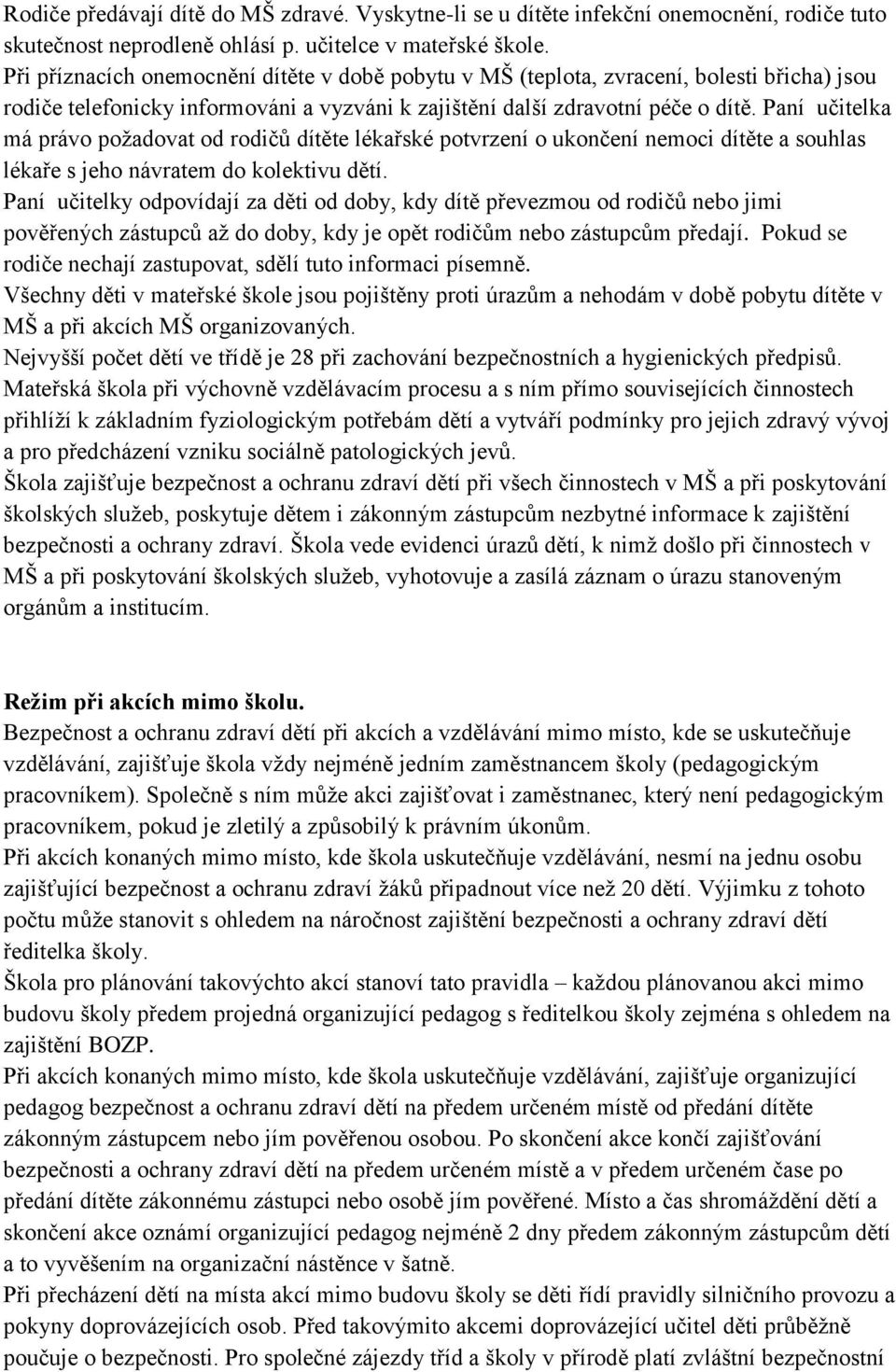 Rodiče předávají dítě do MŠ zdravé. Vyskytne-li se u dítěte infekční onemocnění, rodiče tuto skutečnost neprodleně ohlásí p. učitelce v mateřské škole.
Při příznacích onemocnění dítěte v době pobytu v MŠ (teplota, zvracení, bolesti břicha) jsou rodiče telefonicky informováni a vyzváni k zajištění další zdravotní péče o dítě. Paní učitelka má právo požadovat od rodičů dítěte lékařské potvrzení o ukončení nemoci dítěte a souhlas lékaře s jeho návratem do kolektivu dětí.
Paní učitelky odpovídají za děti od doby, kdy dítě převezmou od rodičů nebo jimi pověřených zástupců až do doby, kdy je opět rodičům nebo zástupcům předají. Pokud se rodiče nechají zastupovat, sdělí tuto informaci písemně.
Všechny děti v mateřské škole jsou pojištěny proti úrazům a nehodám v době pobytu dítěte v MŠ a při akcích MŠ organizovaných.
Nejvyšší počet dětí ve třídě je 28 při zachování bezpečnostních a hygienických předpisů.
Mateřská škola při výchovně vzdělávacím procesu a s ním přímo souvisejících činnostech přihlíží k základním fyziologickým potřebám dětí a vytváří podmínky pro jejich zdravý vývoj a pro předcházení vzniku sociálně patologických jevů.
Škola zajišťuje bezpečnost a ochranu zdraví dětí při všech činnostech v MŠ a při poskytování školských služeb, poskytuje dětem i zákonným zástupcům nezbytné informace k zajištění bezpečnosti a ochrany zdraví. Škola vede evidenci úrazů dětí, k nimž došlo při činnostech v MŠ a při poskytování školských služeb, vyhotovuje a zasílá záznam o úrazu stanoveným orgánům a institucím.

Režim při akcích mimo školu.
Bezpečnost a ochranu zdraví dětí při akcích a vzdělávání mimo místo, kde se uskutečňuje vzdělávání, zajišťuje škola vždy nejméně jedním zaměstnancem školy (pedagogickým pracovníkem). Společně s ním může akci zajišťovat i zaměstnanec, který není pedagogickým pracovníkem, pokud je zletilý a způsobilý k právním úkonům.
Při akcích konaných mimo místo, kde škola uskutečňuje vzdělávání, nesmí na jednu osobu zajišťující bezpečnost a ochranu zdraví žáků připadnout více než 20 dětí. Výjimku z tohoto počtu může stanovit s ohledem na náročnost zajištění bezpečnosti a ochrany zdraví dětí ředitelka školy.
Škola pro plánování takovýchto akcí stanoví tato pravidla – každou plánovanou akci mimo budovu školy předem projedná organizující pedagog s ředitelkou školy zejména s ohledem na zajištění BOZP.
Při akcích konaných mimo místo, kde škola uskutečňuje vzdělávání, zajišťuje organizující pedagog bezpečnost a ochranu zdraví dětí na předem určeném místě od předání dítěte zákonným zástupcem nebo jím pověřenou osobou. Po skončení akce končí zajišťování bezpečnosti a ochrany zdraví dětí na předem určeném místě a v předem určeném čase po předání dítěte zákonnému zástupci nebo osobě jím pověřené. Místo a čas shromáždění dětí a skončení akce oznámí organizující pedagog nejméně 2 dny předem zákonným zástupcům dětí a to vyvěšením na organizační nástěnce v šatně.
Při přecházení dětí na místa akcí mimo budovu školy se děti řídí pravidly silničního provozu a pokyny doprovázejících osob. Před takovýmito akcemi doprovázející učitel děti průběžně poučuje o bezpečnosti. Pro společné zájezdy tříd a školy v přírodě platí zvláštní bezpečnostní